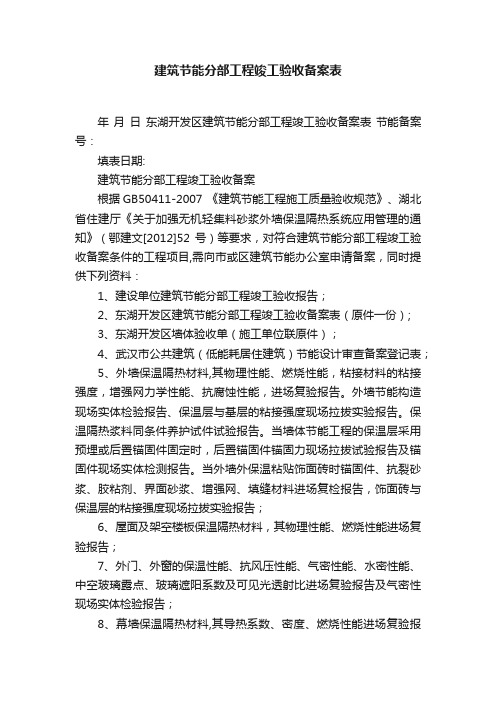 建筑节能分部工程竣工验收备案表

年 月 日 东湖开发区建筑节能分部工程竣工验收备案表 节能备案号：

填表日期:

建筑节能分部工程竣工验收备案

根据 GB50411-2007 《建筑节能工程施工质量验收规范》、湖北省住建厅《关于加强无机轻集料砂浆外墙保温隔热系统应用管理的通知》（鄂建文[2012]52 号）等要求，对符合建筑节能分部工程竣工验收备案条件的工程项目,需向市或区建筑节能办公室申请备案，同时提供下列资料：

1、建设单位建筑节能分部工程竣工验收报告；

2、东湖开发区建筑节能分部工程竣工验收备案表（原件一份）；

3、东湖开发区墙体验收单（施工单位联原件）；

4、武汉市公共建筑（低能耗居住建筑）节能设计审查备案登记表；

5、外墙保温隔热材料,其物理性能、燃烧性能，粘接材料的粘接强度，增强网力学性能、抗腐蚀性能，进场复验报告。外墙节能构造现场实体检验报告、保温层与基层的粘接强度现场拉拔实验报告。保温隔热浆料同条件养护试件试验报告。当墙体节能工程的保温层采用预埋或后置锚固件固定时，后置锚固件锚固力现场拉拔试验报告及锚固件现场实体检测报告。当外墙外保温粘贴饰面砖时锚固件、抗裂砂浆、胶粘剂、界面砂浆、增强网、填缝材料进场复检报告，饰面砖与保温层的粘接强度现场拉拔实验报告；

6、屋面及架空楼板保温隔热材料，其物理性能、燃烧性能进场复验报告；

7、外门、外窗的保温性能、抗风压性能、气密性能、水密性能、中空玻璃露点、玻璃遮阳系数及可见光透射比进场复验报告及气密性现场实体检验报告；

8、幕墙保温隔热材料,其导热系数、密度、燃烧性能进场复验报